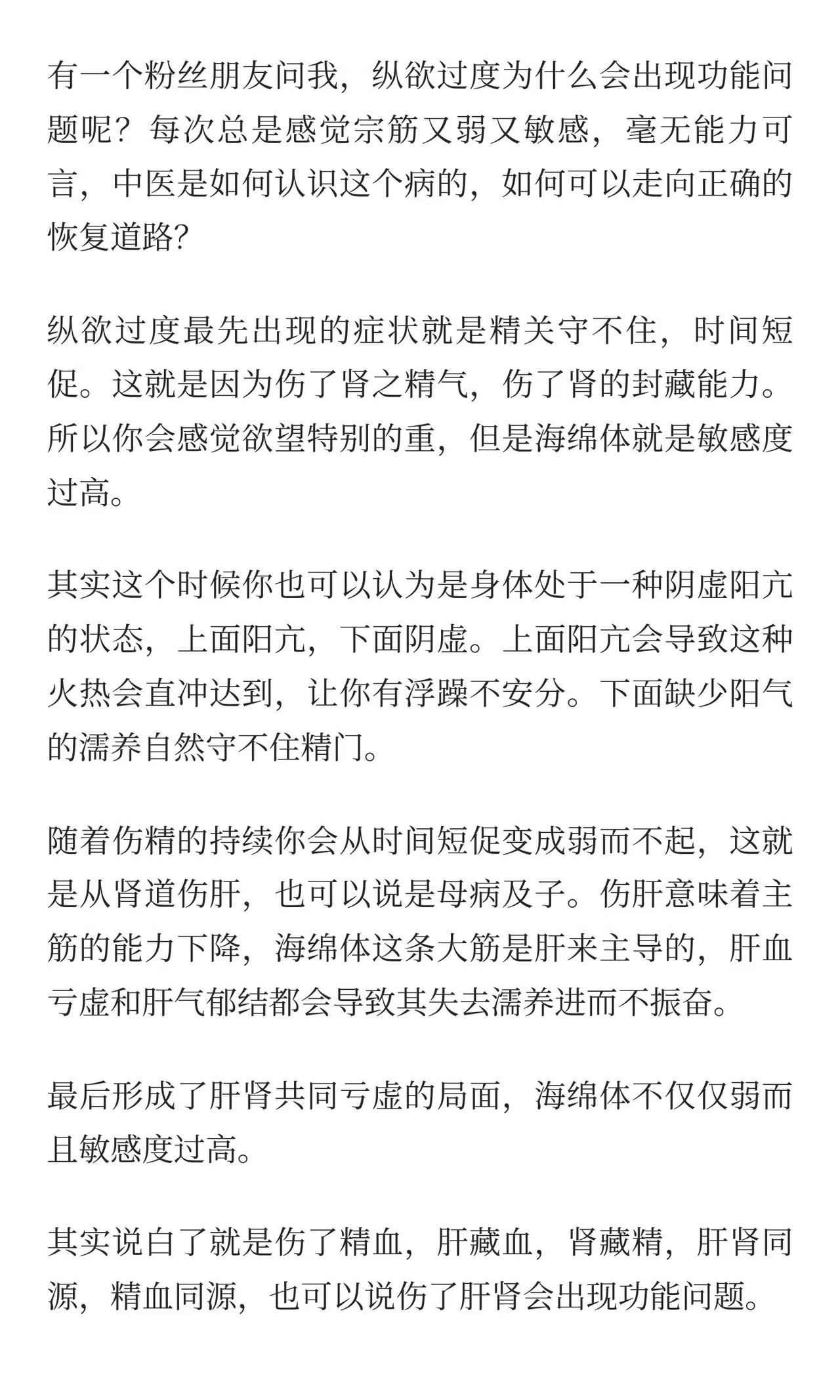 有一个粉丝朋友问我，纵欲过度为什么会出现功能问题呢？每次总是感觉宗筋又弱又敏感，毫无能力可言，中医是如何认识这个病的，如何可以走向正确的恢复道路?

纵欲过度最先出现的症状就是精关守不住，时间短促。这就是因为伤了肾之精气，伤了肾的封藏能力。所以你会感觉欲望特别的重，但是海绵体就是敏感度过高。

其实这个时候你也可以认为是身体处于一种阴虚阳亢的状态，上面阳亢，下面阴虚。上面阳亢会导致这种火热会直冲达到，让你有浮躁不安分。下面缺少阳气的濡养自然守不住精门。

随着伤精的持续你会从时间短促变成弱而不起，这就是从肾道伤肝，也可以说是母病及子。伤肝意味着主筋的能力下降，海绵体这条大筋是肝来主导的，肝血亏虚和肝气郁结都会导致其失去濡养进而不振奋。

最后形成了肝肾共同亏虚的局面，海绵体不仅仅弱而且敏感度过高。

其实说白了就是伤了精血，肝藏血，肾藏精，肝肾同源，精血同源，也可以说伤了肝肾会出现功能问题。